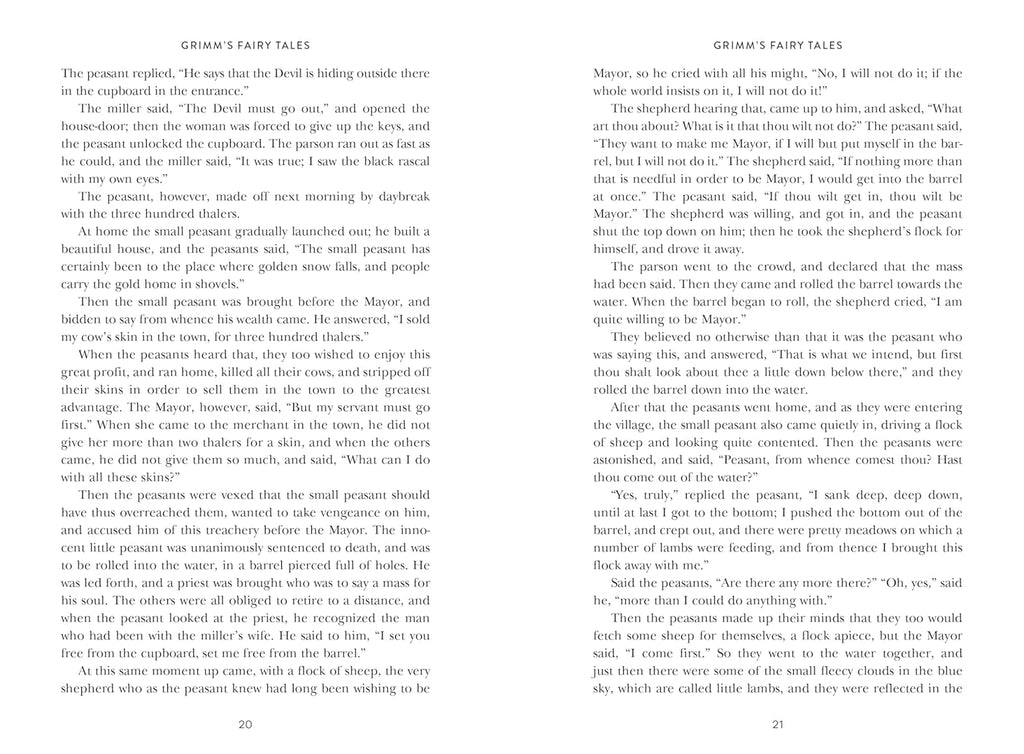 GRIMM'S FAIRY TALES

The peasant replied, "He says that the Devil is hiding outside there in the cupboard in the entrance."

The miller said, "The Devil must go out," and opened the house-door; then the woman was forced to give up the keys, and the peasant unlocked the cupboard. The parson ran out as fast as he could, and the miller said, "It was true; I saw the black rascal with my own eyes."

The peasant, however, made off next morning by daybreak with the three hundred thalers.

At home the small peasant gradually launched out; he built a beautiful house, and the peasants said, "The small peasant has certainly been to the place where golden snow falls, and people carry the gold home in shovels."

Then the small peasant was brought before the Mayor, and bidden to say from whence his wealth came. He answered, "I sold my cow's skin in the town, for three hundred thalers."

When the peasants heard that, they too wished to enjoy this great profit, and ran home, killed all their cows, and stripped off their skins in order to sell them in the town to the greatest advantage. The Mayor, however, said, "But my servant must go first." When she came to the merchant in the town, he did not give her more than two thalers for a skin, and when the others came, he did not give them so much, and said, "What can I do with all these skins?"

Then the peasants were vexed that the small peasant should have thus overreached them, wanted to take vengeance on him, and accused him of this treachery before the Mayor. The innocent little peasant was unanimously sentenced to death, and was to be rolled into the water, in a barrel pierced full of holes. He was led forth, and a priest was brought who was to say a mass for his soul. The others were all obliged to retire to a distance, and when the peasant looked at the priest, he recognized the man who had been with the miller's wife. He said to him, "I set you free from the cupboard, set me free from the barrel."

At this same moment up came, with a flock of sheep, the very shepherd who as the peasant knew had long been wishing to be

20

GRIMM'S FAIRY TALES

Mayor, so he cried with all his might, "No, I will not do it; if the whole world insists on it, I will not do it!"

The shepherd hearing that, came up to him, and asked, "What art thou about? What is it that thou wilt not do?" The peasant said, "They want to make me Mayor, if I will but put myself in the barrel, but I will not do it." The shepherd said, "If nothing more than that is needful in order to be Mayor, I would get into the barrel at once." The peasant said, "If thou wilt get in, thou wilt be Mayor." The shepherd was willing, and got in, and the peasant shut the top down on him; then he took the shepherd's flock for himself, and drove it away.

The parson went to the crowd, and declared that the mass had been said. Then they came and rolled the barrel towards the water. When the barrel began to roll, the shepherd cried, "I am quite willing to be Mayor."

They believed no otherwise than that it was the peasant who was saying this, and answered, "That is what we intend, but first thou shalt look about thee a little down below there," and they rolled the barrel down into the water.

After that the peasants went home, and as they were entering the village, the small peasant also came quietly in, driving a flock of sheep and looking quite contented. Then the peasants were astonished, and said, "Peasant, from whence comest thou? Hast thou come out of the water?"

"Yes, truly," replied the peasant, "I sank deep, deep down, until at last I got to the bottom; I pushed the bottom out of the barrel, and crept out, and there were pretty meadows on which a number of lambs were feeding, and from thence I brought this flock away with me."

Said the peasants, "Are there any more there?" "Oh, yes," said he, "more than I could do anything with."

Then the peasants made up their minds that they too would fetch some sheep for themselves, a flock apiece, but the Mayor said, "I come first." So they went to the water together, and just then there were some of the small fleecy clouds in the blue sky, which are called little lambs, and they were reflected in the

21